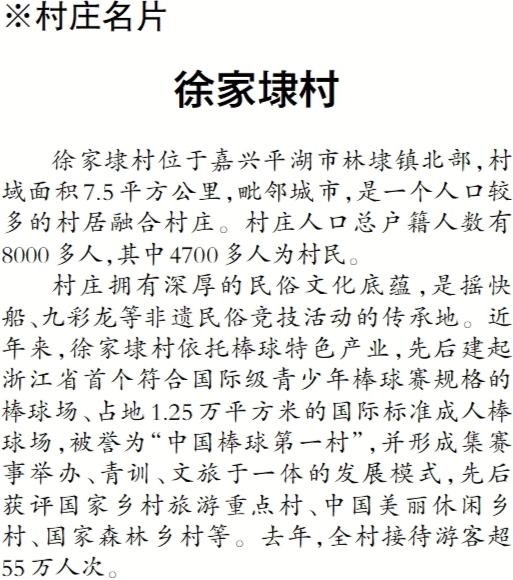 ※村庄名片

徐家埭村

徐家埭村位于嘉兴平湖市林埭镇北部，村域面积7.5平方公里，毗邻城市，是一个人口较多的村居融合村庄。村庄人口总户籍人数有8000多人，其中4700多人为村民。

村庄拥有深厚的民俗文化底蕴，是摇快船、九彩龙等非遗民俗竞技活动的传承地。近年来，徐家埭村依托棒球特色产业，先后建起浙江省首个符合国际级青少年棒球赛规格的棒球场、占地1.25万平方米的国际标准成人棒球场，被誉为“中国棒球第一村”，并形成集赛事举办、青训、文旅于一体的发展模式，先后获评国家乡村旅游重点村、中国美丽休闲乡村、国家森林乡村等。去年，全村接待游客超55万人次。